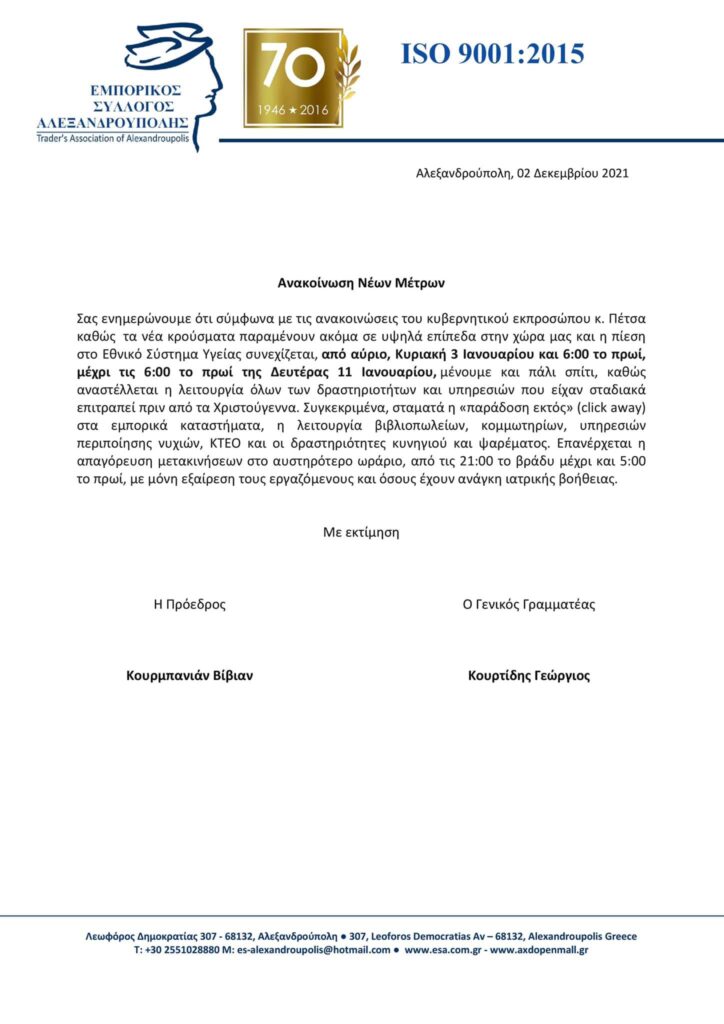 ΕΜΠΟΡΙΚΟΣ ΣΥΛΛΟΓΟΣ ΑΛΕΞΑΝΔΡΟΥΠΟΛΗΣ
Trader's Association of Alexandroupolis

70
1946 ★ 2016

ISO 9001:2015

Αλεξανδρούπολη, 02 Δεκεμβρίου 2021

Ανακοίνωση Νέων Μέτρων

Σας ενημερώνουμε ότι σύμφωνα με τις ανακοινώσεις του κυβερνητικού εκπροσώπου κ. Πέτσα καθώς τα νέα κρούσματα παραμένουν ακόμα σε υψηλά επίπεδα στην χώρα μας και η πίεση στο Εθνικό Σύστημα Υγείας συνεχίζεται, από αύριο, Κυριακή 3 Ιανουαρίου και 6:00 το πρωί, μέχρι τις 6:00 το πρωί της Δευτέρας 11 Ιανουαρίου, μένουμε και πάλι σπίτι, καθώς αναστέλλεται η λειτουργία όλων των δραστηριοτήτων και υπηρεσιών που είχαν σταδιακά επιτραπεί πριν από τα Χριστούγεννα. Συγκεκριμένα, σταματά η «παράδοση εκτός» (click away) στα εμπορικά καταστήματα, η λειτουργία βιβλιοπωλείων, κομμωτηρίων, υπηρεσιών περιποίησης νυχιών, ΚΤΕΟ και οι δραστηριότητες κυνηγιού και ψαρέματος. Επανέρχεται η απαγόρευση μετακινήσεων στο αυστηρότερο ωράριο, από τις 21:00 το βράδυ μέχρι και 5:00 το πρωί, με μόνη εξαίρεση τους εργαζόμενους και όσους έχουν ανάγκη ιατρικής βοήθειας.

Με εκτίμηση

Η Πρόεδρος

Κουρμπανιάν Βίβιαν

Ο Γενικός Γραμματέας

Κουρτίδης Γεώργιος

Λεωφόρος Δημοκρατίας 307 - 68132, Αλεξανδρούπολη ● 307, Leoforos Democratias Av – 68132, Alexandroupolis Greece
T: +30 2551028880 M: es-alexandroupolis@hotmail.com ● www.esa.com.gr - www.axdopenmall.gr